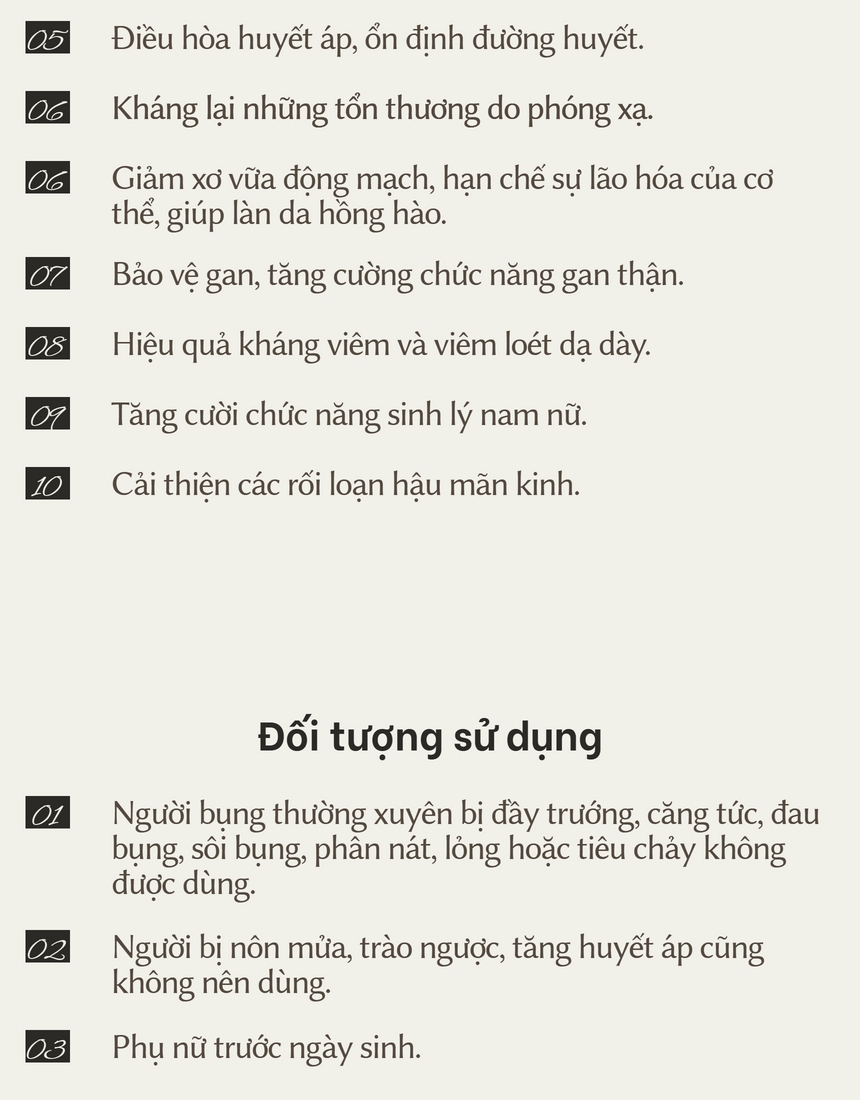 05 Điều hòa huyết áp, ổn định đường huyết.

06 Kháng lại những tổn thương do phóng xạ.

06 Giảm xơ vữa động mạch, hạn chế sự lão hóa của cơ thể, giúp làn da hồng hào.

07 Bảo vệ gan, tăng cường chức năng gan thận.

08 Hiệu quả kháng viêm và viêm loét dạ dày.

09 Tăng cười chức năng sinh lý nam nữ.

10 Cải thiện các rối loạn hậu mãn kinh.

Đối tượng sử dụng

01 Người bụng thường xuyên bị đầy trướng, căng tức, đau bụng, sôi bụng, phân nát, lỏng hoặc tiêu chảy không được dùng.

02 Người bị nôn mửa, trào ngược, tăng huyết áp cũng không nên dùng.

03 Phụ nữ trước ngày sinh.